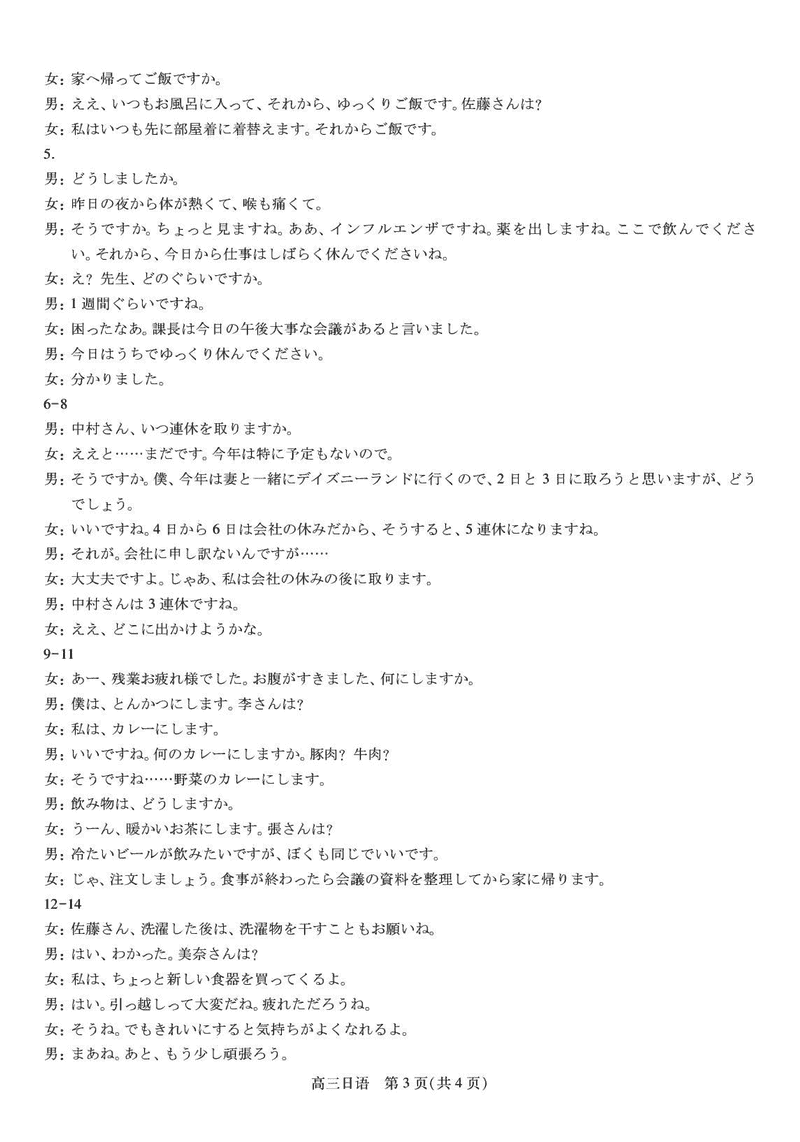 女：家へ帰ってご飯ですか。
男：ええ、いつもお風呂に入って、それから、ゆっくりご飯です。佐藤さんは？
女：私はいつも先に部屋着に着替えます。それからご飯です。
5.
男：どうしましたか。
女：昨日の夜から体が熱くて、喉も痛くて。
男：そうですか。ちょっと見ますね。ああ、インフルエンザですね。薬を出しますね。ここで飲んでください。それから、今日から仕事はしばらく休んでくださいね。
女：え？ 先生、どのぐらいですか。
男：1 週間ぐらいですね。
女：困ったなあ。課長は今日の午後大事な会議があると言いました。
男：今日はうちでゆっくり休んでください。
女：分かりました。
6-8
男：中村さん、いつ連休を取りますか。
女：ええと……まだです。今年は特に予定もないので。
男：そうですか。僕、今年は妻と一緒にデイズニーランドに行くので、2 日と 3 日に取ろうと思いますが、どうでしょう。
女：いいですね。4 日から 6 日は会社の休みだから、そうすると、5 連休になりますね。
男：それが。会社に申し訳ないんですが……
女：大丈夫ですよ。じゃあ、私は会社の休みの後に取ります。
男：中村さんは 3 連休ですね。
女：ええ、どこに出かけようかな。
9-11
女：あー、残業お疲れ様でした。お腹がすきました、何にしますか。
男：僕は、とんかつにします。李さんは？
女：私は、カレーにします。
男：いいですね。何のカレーにしますか。豚肉？ 牛肉？
女：そうですね……野菜のカレーにします。
男：飲み物は、どうしますか。
女：うーん、暖かいお茶にします。張さんは？
男：冷たいビールが飲みたいですが、ぼくも同じでいいです。
女：じゃ、注文しましょう。食事が終わったら会議の資料を整理してから家に帰ります。
12-14
女：佐藤さん、洗濯した後は、洗濯物を干すこともお願いね。
男：はい、わかった。美奈さんは？
女：私は、ちょっと新しい食器を買ってくるよ。
男：はい。引っ越しって大変だね。疲れただろうね。
女：そうね。でもきれいにすると気持ちがよくなれるよ。
男：まあね。あと、もう少し頑張ろう。

高三日语　第 3 页(共 4 页)